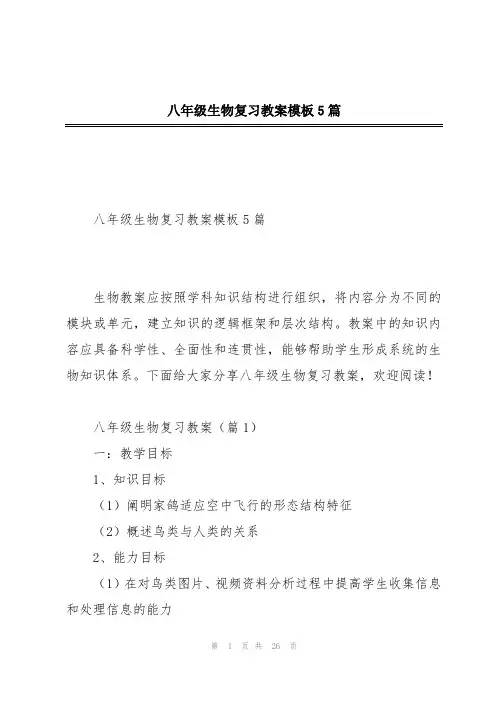 八年级生物复习教案模板5篇

八年级生物复习教案模板5篇

生物教案应按照学科知识结构进行组织，将内容分为不同的模块或单元，建立知识的逻辑框架和层次结构。教案中的知识内容应具备科学性、全面性和连贯性，能够帮助学生形成系统的生物知识体系。下面给大家分享八年级生物复习教案，欢迎阅读！

八年级生物复习教案（篇1）

一：教学目标

1、知识目标

（1）阐明家鸽适应空中飞行的形态结构特征

（2）概述鸟类与人类的关系

2、能力目标

（1）在对鸟类图片、视频资料分析过程中提高学生收集信息和处理信息的能力

第 1 页 共 26 页